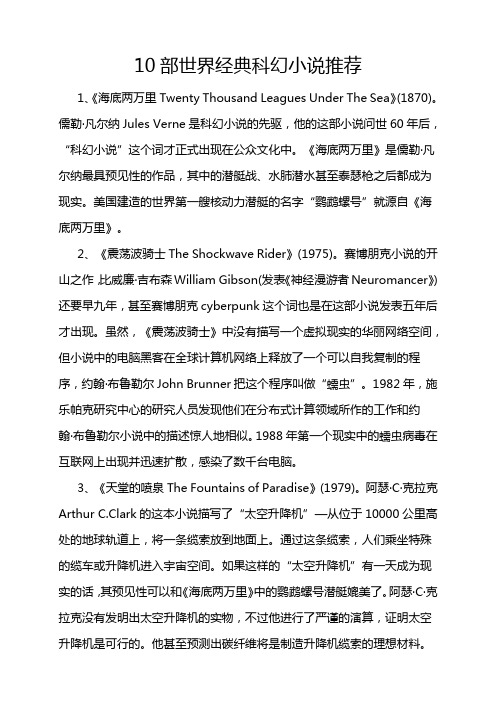 10 部世界经典科幻小说推荐

1、《海底两万里 Twenty Thousand Leagues Under The Sea》(1870)。儒勒·凡尔纳 Jules Verne 是科幻小说的先驱，他的这部小说问世 60 年后，“科幻小说”这个词才正式出现在公众文化中。《海底两万里》是儒勒·凡尔纳最具预见性的作品，其中的潜艇战、水肺潜水甚至泰瑟枪之后都成为现实。美国建造的世界第一艘核动力潜艇的名字“鹦鹉螺号”就源自《海底两万里》。

2、《震荡波骑士 The Shockwave Rider》(1975)。赛博朋克小说的开山之作，比威廉·吉布森 William Gibson(发表《神经漫游者 Neuromancer》)还要早九年，甚至赛博朋克 cyberpunk 这个词也是在这部小说发表五年后才出现。虽然，《震荡波骑士》中没有描写一个虚拟现实的华丽网络空间，但小说中的电脑黑客在全球计算机网络上释放了一个可以自我复制的程序，约翰·布鲁勒尔 John Brunner 把这个程序叫做“蠕虫”。1982 年，施乐帕克研究中心的研究人员发现他们在分布式计算领域所作的工作和约翰·布鲁勒尔小说中的描述惊人地相似。1988 年第一个现实中的蠕虫病毒在互联网上出现并迅速扩散，感染了数千台电脑。

3、《天堂的喷泉 The Fountains of Paradise》(1979)。阿瑟·C·克拉克 Arthur C.Clark 的这本小说描写了“太空升降机”—从位于 10000 公里高处的地球轨道上，将一条缆索放到地面上。通过这条缆索，人们乘坐特殊的缆车或升降机进入宇宙空间。如果这样的“太空升降机”有一天成为现实的话，其预见性可以和《海底两万里》中的鹦鹉螺号潜艇媲美了。阿瑟·C·克拉克没有发明出太空升降机的实物，不过他进行了严谨的演算，证明太空升降机是可行的。他甚至预测出碳纤维将是制造升降机缆索的理想材料。